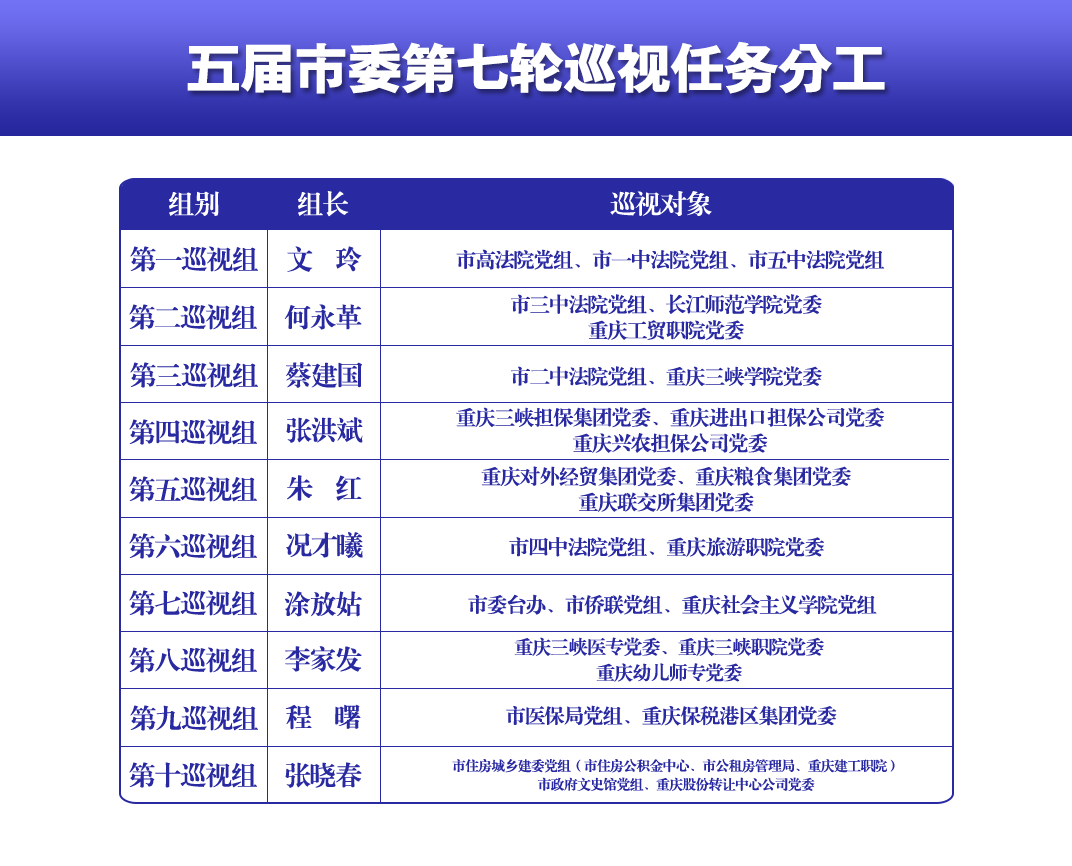 五届市委第七轮巡视任务分工

| 组别 | 组长 | 巡视对象 |
|---|---|---|
| 第一巡视组 | 文 玲 | 市高法院党组、市一中法院党组、市五中法院党组 |
| 第二巡视组 | 何永革 | 市三中法院党组、长江师范学院党委 重庆工贸职院党委 |
| 第三巡视组 | 蔡建国 | 市二中法院党组、重庆三峡学院党委 |
| 第四巡视组 | 张洪斌 | 重庆三峡担保集团党委、重庆进出口担保公司党委 重庆兴农担保公司党委 |
| 第五巡视组 | 朱 红 | 重庆对外经贸集团党委、重庆粮食集团党委 重庆联交所集团党委 |
| 第六巡视组 | 况才曦 | 市四中法院党组、重庆旅游职院党委 |
| 第七巡视组 | 涂放姑 | 市委台办、市侨联党组、重庆社会主义学院党组 |
| 第八巡视组 | 李家发 | 重庆三峡医专党委、重庆三峡职院党委 重庆幼儿师专党委 |
| 第九巡视组 | 程 曙 | 市医保局党组、重庆保税港区集团党委 |
| 第十巡视组 | 张晓春 | 市住房城乡建委党组（市住房公积金中心、市公租房管理局、重庆建工职院） 市政府文史馆党组、重庆股份转让中心公司党委 |